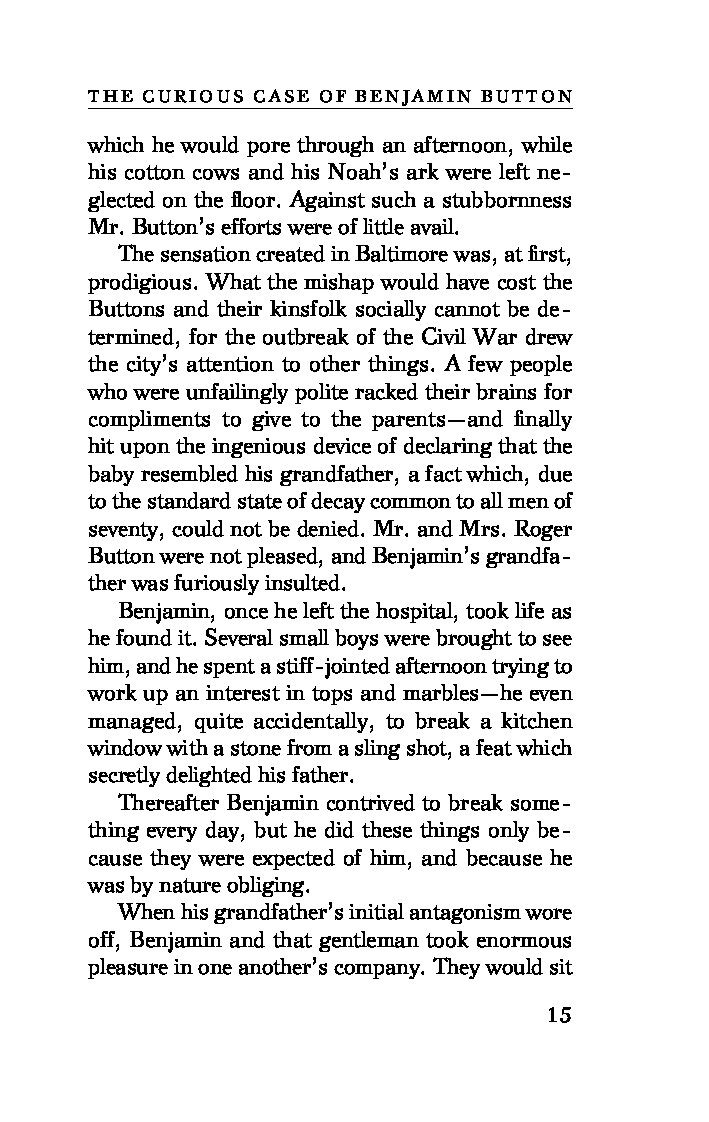 THE CURIOUS CASE OF BENJAMIN BUTTON

which he would pore through an afternoon, while his cotton cows and his Noah's ark were left neglected on the floor. Against such a stubbornness Mr. Button's efforts were of little avail.

The sensation created in Baltimore was, at first, prodigious. What the mishap would have cost the Buttons and their kinsfolk socially cannot be determined, for the outbreak of the Civil War drew the city's attention to other things. A few people who were unfailingly polite racked their brains for compliments to give to the parents—and finally hit upon the ingenious device of declaring that the baby resembled his grandfather, a fact which, due to the standard state of decay common to all men of seventy, could not be denied. Mr. and Mrs. Roger Button were not pleased, and Benjamin's grandfather was furiously insulted.

Benjamin, once he left the hospital, took life as he found it. Several small boys were brought to see him, and he spent a stiff-jointed afternoon trying to work up an interest in tops and marbles—he even managed, quite accidentally, to break a kitchen window with a stone from a sling shot, a feat which secretly delighted his father.

Thereafter Benjamin contrived to break something every day, but he did these things only because they were expected of him, and because he was by nature obliging.

When his grandfather's initial antagonism wore off, Benjamin and that gentleman took enormous pleasure in one another's company. They would sit

15